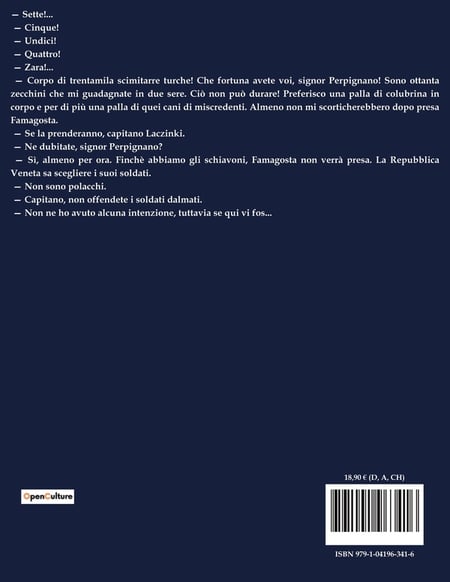 — Sette!...
— Cinque!
— Undici!
— Quattro!
— Zara!...
— Corpo di trentamila scimitarre turche! Che fortuna avete voi, signor Perpignano! Sono ottanta zecchini che mi guadagnate in due sere. Ciò non può durare! Preferisco una palla di colubrina in corpo e per di più una palla di quei cani di miscredenti. Almeno non mi scorticherebbero dopo presa Famagosta.
— Se la prenderanno, capitano Laczinki.
— Ne dubitate, signor Perpignano?
— Sì, almeno per ora. Finchè abbiamo gli schiavoni, Famagosta non verrà presa. La Repubblica Veneta sa scegliere i suoi soldati.
— Non sono polacchi.
— Capitano, non offendete i soldati dalmati.
— Non ne ho avuto alcuna intenzione, tuttavia se qui vi fos...

OpenCulture

18,90 € (D, A, CH)

ISBN 979-1-04196-341-6